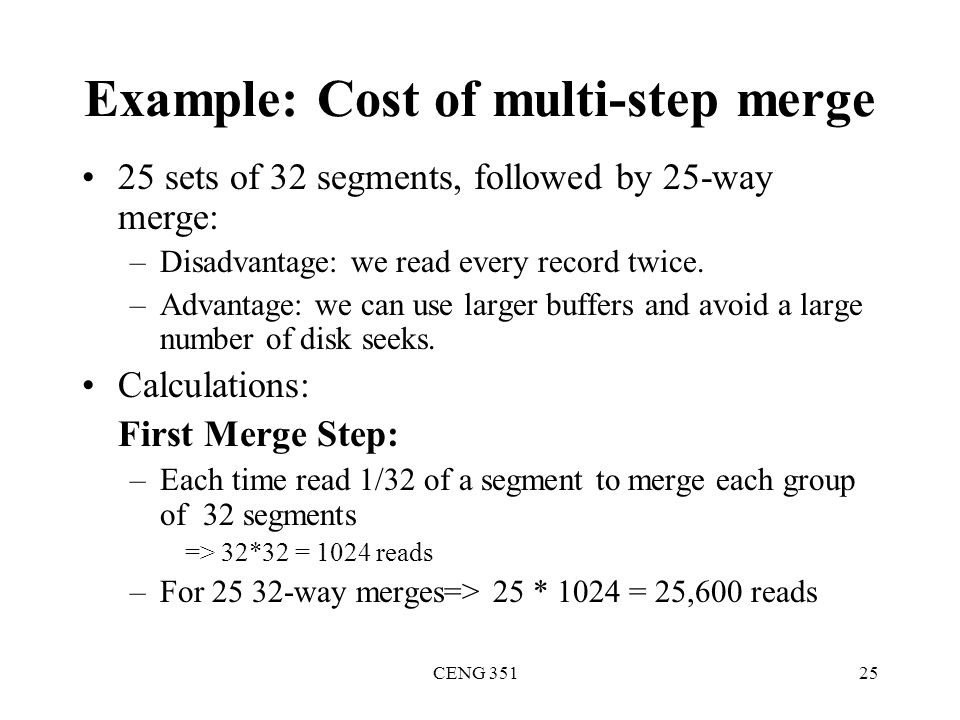 Example: Cost of multi-step merge

• 25 sets of 32 segments, followed by 25-way merge:

– Disadvantage: we read every record twice.

– Advantage: we can use larger buffers and avoid a large number of disk seeks.

• Calculations:

First Merge Step:

– Each time read 1/32 of a segment to merge each group of 32 segments

=> 32*32 = 1024 reads

– For 25 32-way merges=> 25 * 1024 = 25,600 reads

CENG 351

25